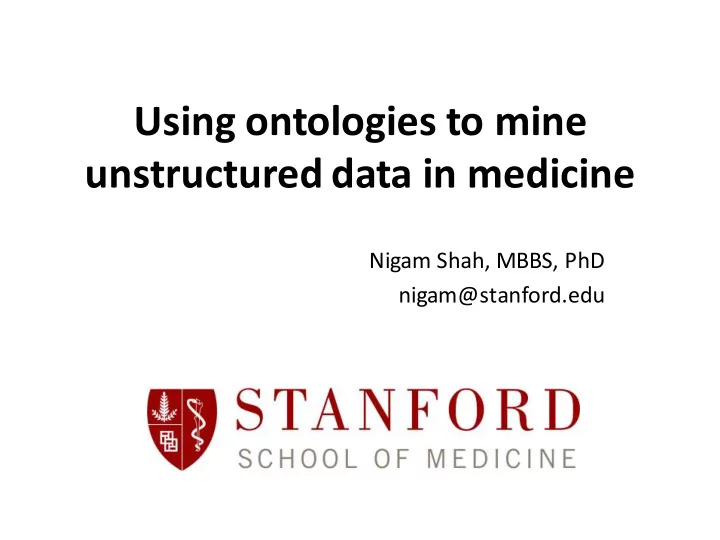 Using ontologies to mine unstructured data in medicine

Nigam Shah, MBBS, PhD
nigam@stanford.edu

STANFORD
SCHOOL OF MEDICINE